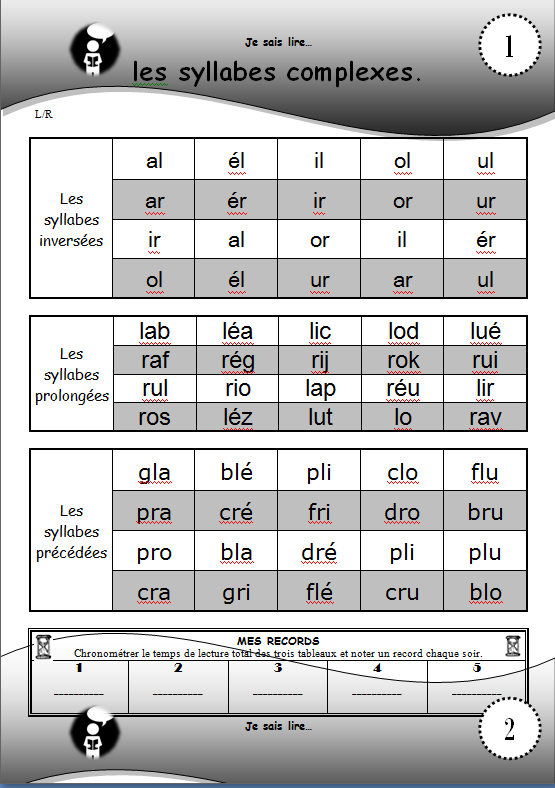 Je sais lire…

les syllabes complexes.

1

L/R

| Les syllabes inversées | al | él | il | ol | ul |
|---|---|---|---|---|---|
| | ar | ér | ir | or | ur |
| | ir | al | or | il | ér |
| | ol | él | ur | ar | ul |

| Les syllabes prolongées | lab | léa | lic | lod | lué |
|---|---|---|---|---|---|
| | raf | rég | rij | rok | rui |
| | rul | rio | lap | réu | lir |
| | ros | léz | lut | lo | rav |

| Les syllabes précédées | gla | blé | pli | clo | flu |
|---|---|---|---|---|---|
| | pra | cré | fri | dro | bru |
| | pro | bla | dré | pli | plu |
| | cra | gri | flé | cru | blo |

MES RECORDS
Chronométrer le temps de lecture total des trois tableaux et noter un record chaque soir.

| 1 | 2 | 3 | 4 | 5 |
|---|---|---|---|---|
| ---------- | ---------- | ---------- | ---------- | ---------- |

Je sais lire…

2